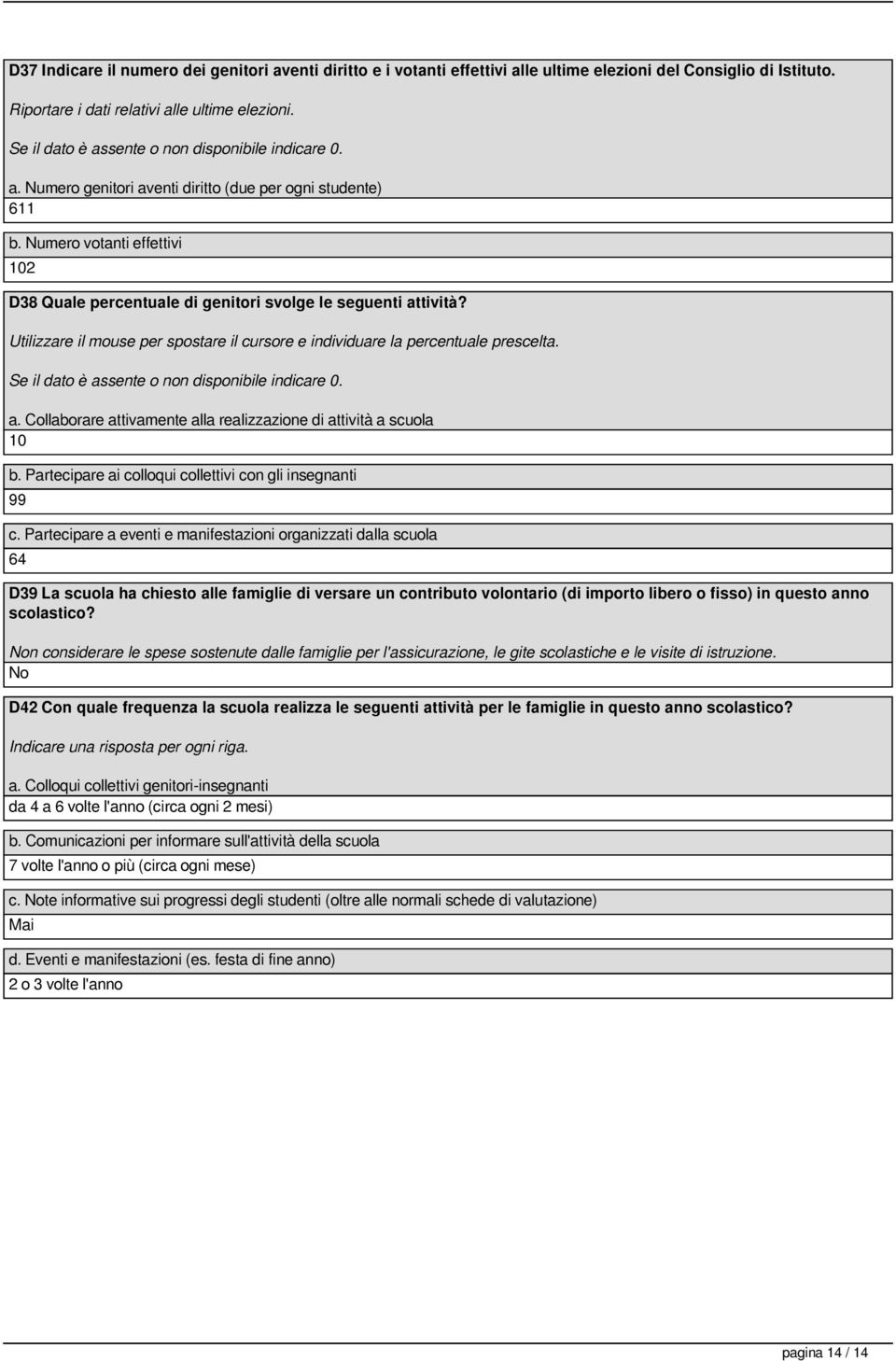 D37 Indicare il numero dei genitori aventi diritto e i votanti effettivi alle ultime elezioni del Consiglio di Istituto.

Riportare i dati relativi alle ultime elezioni.

Se il dato è assente o non disponibile indicare 0.

a. Numero genitori aventi diritto (due per ogni studente)
611

b. Numero votanti effettivi
102

D38 Quale percentuale di genitori svolge le seguenti attività?

Utilizzare il mouse per spostare il cursore e individuare la percentuale prescelta.

Se il dato è assente o non disponibile indicare 0.

a. Collaborare attivamente alla realizzazione di attività a scuola
10

b. Partecipare ai colloqui collettivi con gli insegnanti
99

c. Partecipare a eventi e manifestazioni organizzati dalla scuola
64

D39 La scuola ha chiesto alle famiglie di versare un contributo volontario (di importo libero o fisso) in questo anno scolastico?

Non considerare le spese sostenute dalle famiglie per l'assicurazione, le gite scolastiche e le visite di istruzione.
No

D42 Con quale frequenza la scuola realizza le seguenti attività per le famiglie in questo anno scolastico?

Indicare una risposta per ogni riga.

a. Colloqui collettivi genitori-insegnanti
da 4 a 6 volte l'anno (circa ogni 2 mesi)

b. Comunicazioni per informare sull'attività della scuola
7 volte l'anno o più (circa ogni mese)

c. Note informative sui progressi degli studenti (oltre alle normali schede di valutazione)
Mai

d. Eventi e manifestazioni (es. festa di fine anno)
2 o 3 volte l'anno

pagina 14 / 14